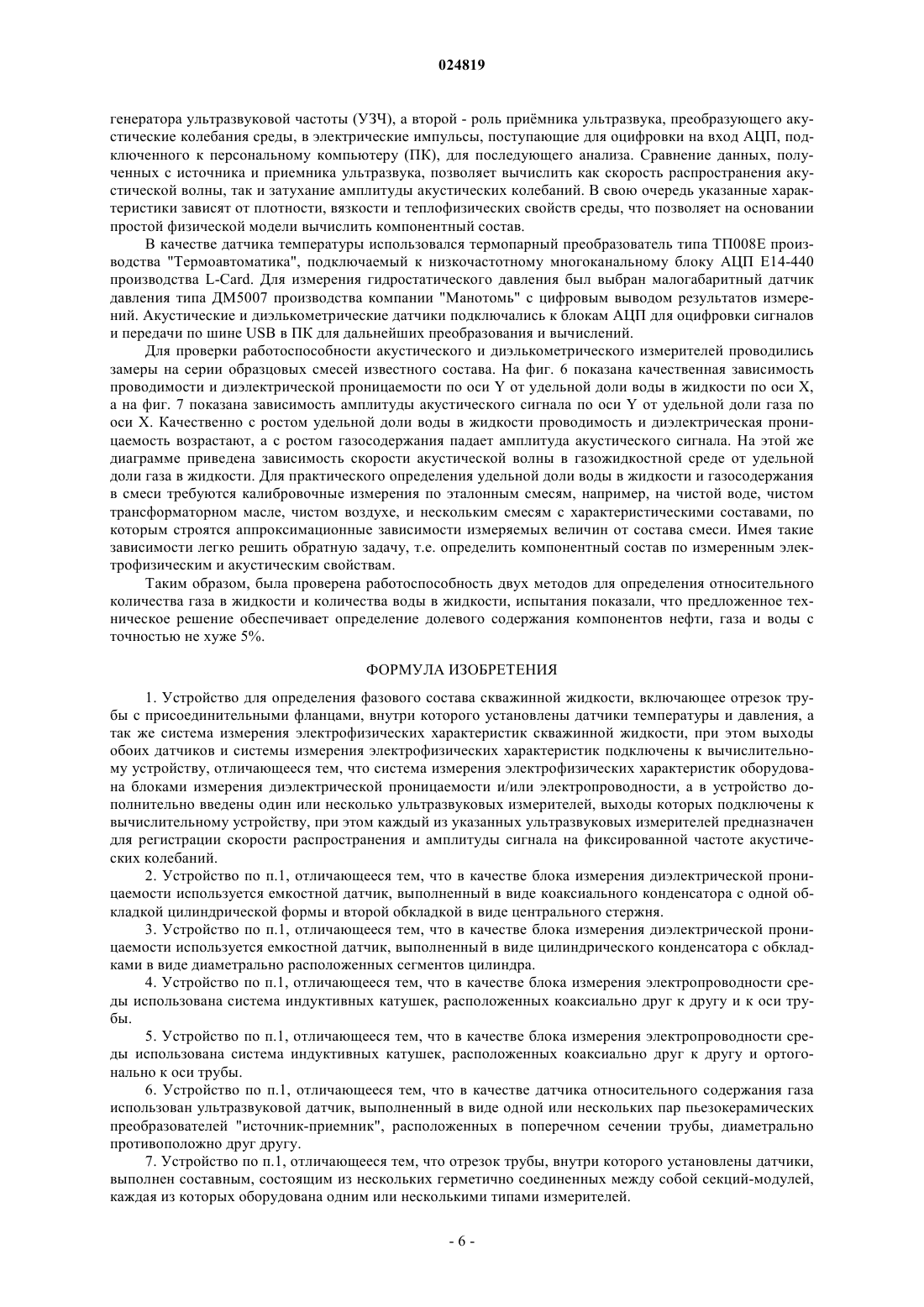 024819

генератора ультразвуковой частоты (УЗЧ), а второй - роль приёмника ультразвука, преобразующего акустические колебания среды, в электрические импульсы, поступающие для оцифровки на вход АЦП, подключенного к персональному компьютеру (ПК), для последующего анализа. Сравнение данных, полученных с источника и приемника ультразвука, позволяет вычислить как скорость распространения акустической волны, так и затухание амплитуды акустических колебаний. В свою очередь указанные характеристики зависят от плотности, вязкости и теплофизических свойств среды, что позволяет на основании простой физической модели вычислить компонентный состав.

В качестве датчика температуры использовался термопарный преобразователь типа ТП008Е производства "Термоавтоматика", подключаемый к низкочастотному многоканальному блоку АЦП Е14-440 производства L-Card. Для измерения гидростатического давления был выбран малогабаритный датчик давления типа ДМ5007 производства компании "Манотомь" с цифровым выводом результатов измерений. Акустические и диэлькометрические датчики подключались к блокам АЦП для оцифровки сигналов и передачи по шине USB в ПК для дальнейших преобразования и вычислений.

Для проверки работоспособности акустического и диэлькометрического измерителей проводились замеры на серии образцовых смесей известного состава. На фиг. 6 показана качественная зависимость проводимости и диэлектрической проницаемости по оси Y от удельной доли воды в жидкости по оси X, а на фиг. 7 показана зависимость амплитуды акустического сигнала по оси Y от удельной доли газа по оси X. Качественно с ростом удельной доли воды в жидкости проводимость и диэлектрическая проницаемость возрастают, а с ростом газосодержания падает амплитуда акустического сигнала. На этой же диаграмме приведена зависимость скорости акустической волны в газожидкостной среде от удельной доли газа в жидкости. Для практического определения удельной доли воды в жидкости и газосодержания в смеси требуются калибровочные измерения по эталонным смесям, например, на чистой воде, чистом трансформаторном масле, чистом воздухе, и нескольким смесям с характеристическими составами, по которым строятся аппроксимационные зависимости измеряемых величин от состава смеси. Имея такие зависимости легко решить обратную задачу, т.е. определить компонентный состав по измеренным электрофизическим и акустическим свойствам.

Таким образом, была проверена работоспособность двух методов для определения относительного количества газа в жидкости и количества воды в жидкости, испытания показали, что предложенное техническое решение обеспечивает определение долевого содержания компонентов нефти, газа и воды с точностью не хуже 5%.

ФОРМУЛА ИЗОБРЕТЕНИЯ

1. Устройство для определения фазового состава скважинной жидкости, включающее отрезок трубы с присоединительными фланцами, внутри которого установлены датчики температуры и давления, а так же система измерения электрофизических характеристик скважинной жидкости, при этом выходы обоих датчиков и системы измерения электрофизических характеристик подключены к вычислительному устройству, отличающееся тем, что система измерения электрофизических характеристик оборудована блоками измерения диэлектрической проницаемости и/или электропроводности, а в устройство дополнительно введены один или несколько ультразвуковых измерителей, выходы которых подключены к вычислительному устройству, при этом каждый из указанных ультразвуковых измерителей предназначен для регистрации скорости распространения и амплитуды сигнала на фиксированной частоте акустических колебаний.

2. Устройство по п.1, отличающееся тем, что в качестве блока измерения диэлектрической проницаемости используется емкостной датчик, выполненный в виде коаксиального конденсатора с одной обкладкой цилиндрической формы и второй обкладкой в виде центрального стержня.

3. Устройство по п.1, отличающееся тем, что в качестве блока измерения диэлектрической проницаемости используется емкостной датчик, выполненный в виде цилиндрического конденсатора с обкладками в виде диаметрально расположенных сегментов цилиндра.

4. Устройство по п.1, отличающееся тем, что в качестве блока измерения электропроводности среды использована система индуктивных катушек, расположенных коаксиально друг к другу и к оси трубы.

5. Устройство по п.1, отличающееся тем, что в качестве блока измерения электропроводности среды использована система индуктивных катушек, расположенных коаксиально друг к другу и ортогонально к оси трубы.

6. Устройство по п.1, отличающееся тем, что в качестве датчика относительного содержания газа использован ультразвуковой датчик, выполненный в виде одной или нескольких пар пьезокерамических преобразователей "источник-приемник", расположенных в поперечном сечении трубы, диаметрально противоположно друг другу.

7. Устройство по п.1, отличающееся тем, что отрезок трубы, внутри которого установлены датчики, выполнен составным, состоящим из нескольких герметично соединенных между собой секций-модулей, каждая из которых оборудована одним или несколькими типами измерителей.

- 6 -